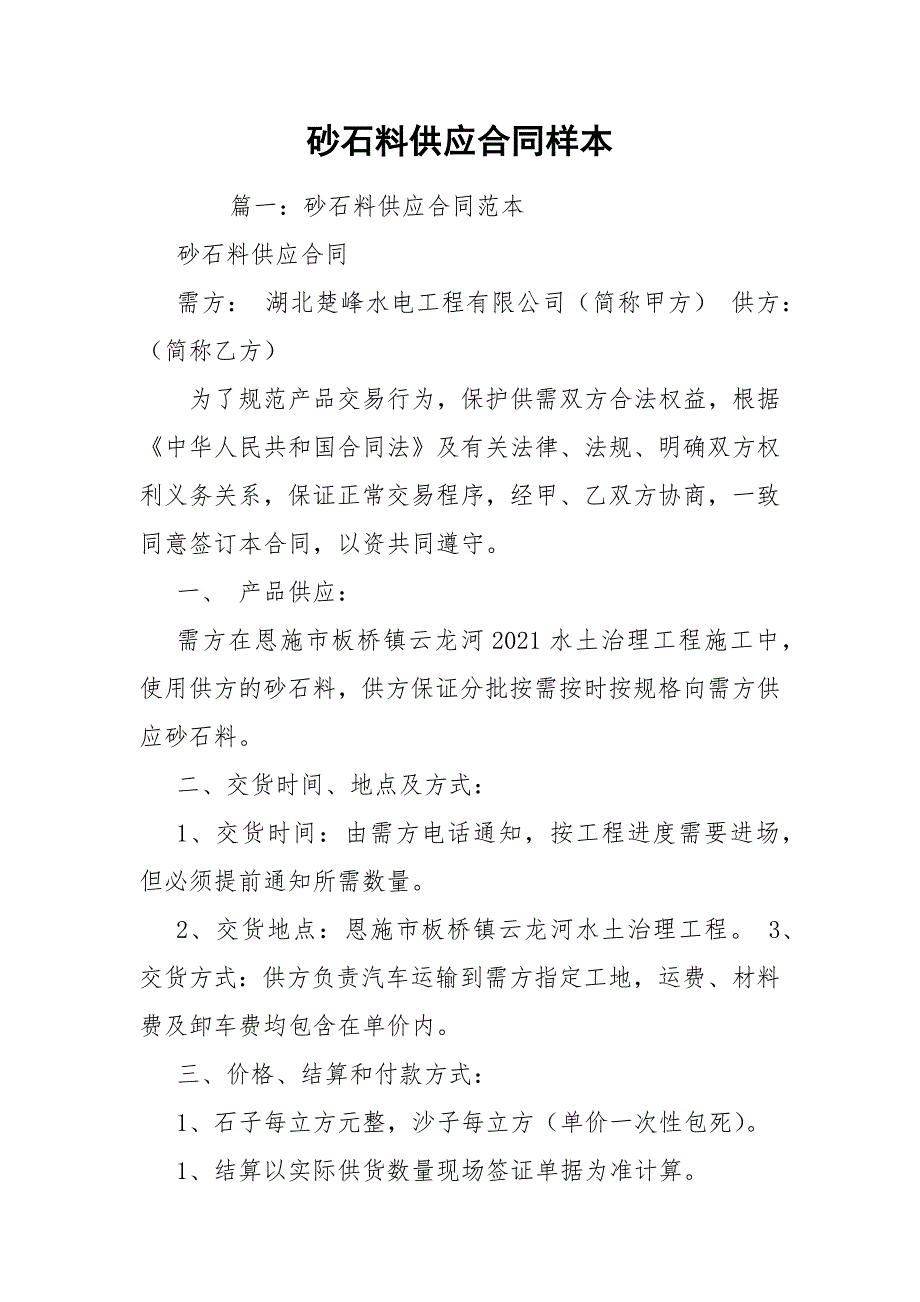 砂石料供应合同样本

篇一：砂石料供应合同范本

砂石料供应合同

需方： 湖北楚峰水电工程有限公司（简称甲方） 供方：（简称乙方）

为了规范产品交易行为，保护供需双方合法权益，根据《中华人民共和国合同法》及有关法律、法规、明确双方权利义务关系，保证正常交易程序，经甲、乙双方协商，一致同意签订本合同，以资共同遵守。

一、 产品供应：

需方在恩施市板桥镇云龙河2021水土治理工程施工中，使用供方的砂石料，供方保证分批按需按时按规格向需方供应砂石料。

二、交货时间、地点及方式：

1、交货时间：由需方电话通知，按工程进度需要进场，但必须提前通知所需数量。

2、交货地点：恩施市板桥镇云龙河水土治理工程。 3、交货方式：供方负责汽车运输到需方指定工地，运费、材料费及卸车费均包含在单价内。

三、价格、结算和付款方式：

1、石子每立方元整，沙子每立方（单价一次性包死）。

1、结算以实际供货数量现场签证单据为准计算。